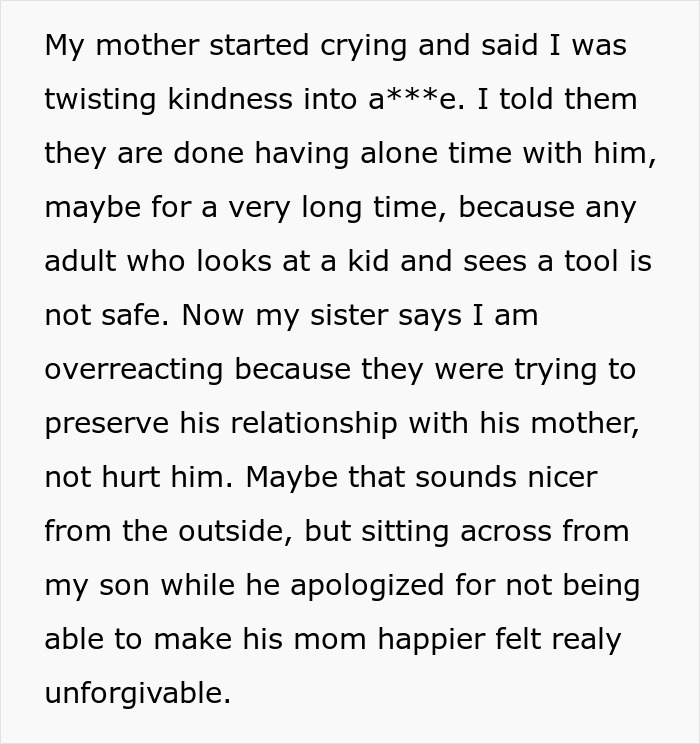 My mother started crying and said I was twisting kindness into a***e. I told them they are done having alone time with him, maybe for a very long time, because any adult who looks at a kid and sees a tool is not safe. Now my sister says I am overreacting because they were trying to preserve his relationship with his mother, not hurt him. Maybe that sounds nicer from the outside, but sitting across from my son while he apologized for not being able to make his mom happier felt realy unforgivable.